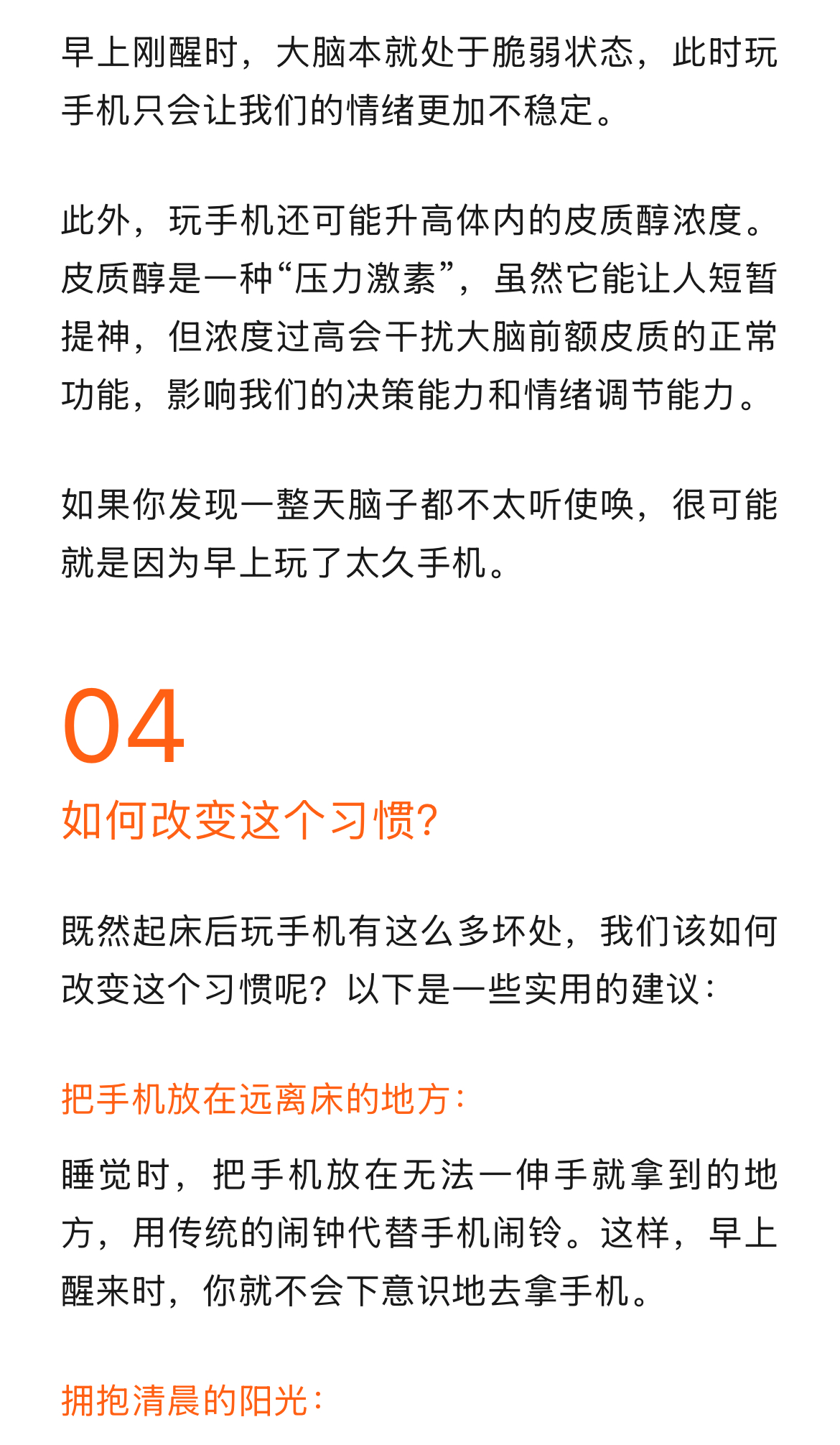 早上刚醒时，大脑本就处于脆弱状态，此时玩手机只会让我们的情绪更加不稳定。

此外，玩手机还可能升高体内的皮质醇浓度。皮质醇是一种“压力激素”，虽然它能让人短暂提神，但浓度过高会干扰大脑前额皮质的正常功能，影响我们的决策能力和情绪调节能力。

如果你发现一整天脑子都不太听使唤，很可能就是因为早上玩了太久手机。

04
如何改变这个习惯?

既然起床后玩手机有这么多坏处，我们该如何改变这个习惯呢？以下是一些实用的建议：

把手机放在远离床的地方：

睡觉时，把手机放在无法一伸手就拿到的地方，用传统的闹钟代替手机闹铃。这样，早上醒来时，你就不会下意识地去拿手机。

拥抱清晨的阳光：